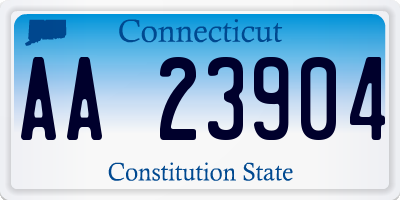 Connecticut

AA 23904

Constitution State